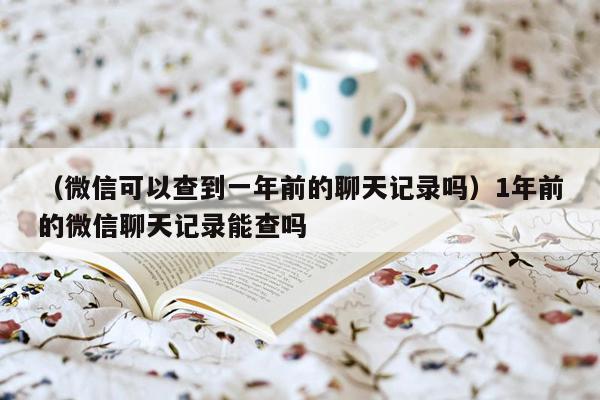 （微信可以查到一年前的聊天记录吗）1年前的微信聊天记录能查吗